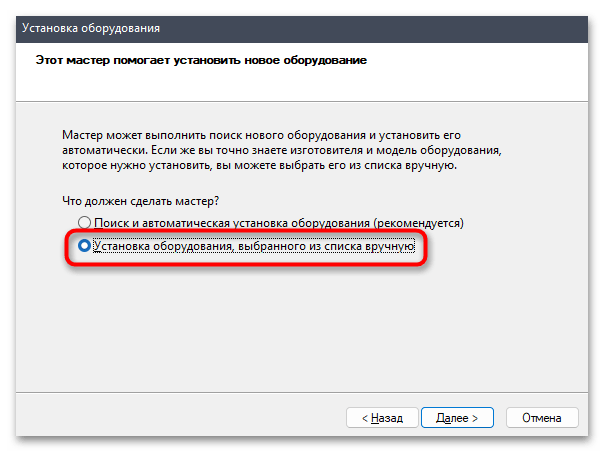 Установка оборудования

Этот мастер помогает установить новое оборудование

Мастер может выполнить поиск нового оборудования и установить его автоматически. Если же вы точно знаете изготовителя и модель оборудования, которое нужно установить, вы можете выбрать его из списка вручную.

Что должен сделать мастер?

Поиск и автоматическая установка оборудования (рекомендуется)

Установка оборудования, выбранного из списка вручную

< Назад

Далее >

Отмена